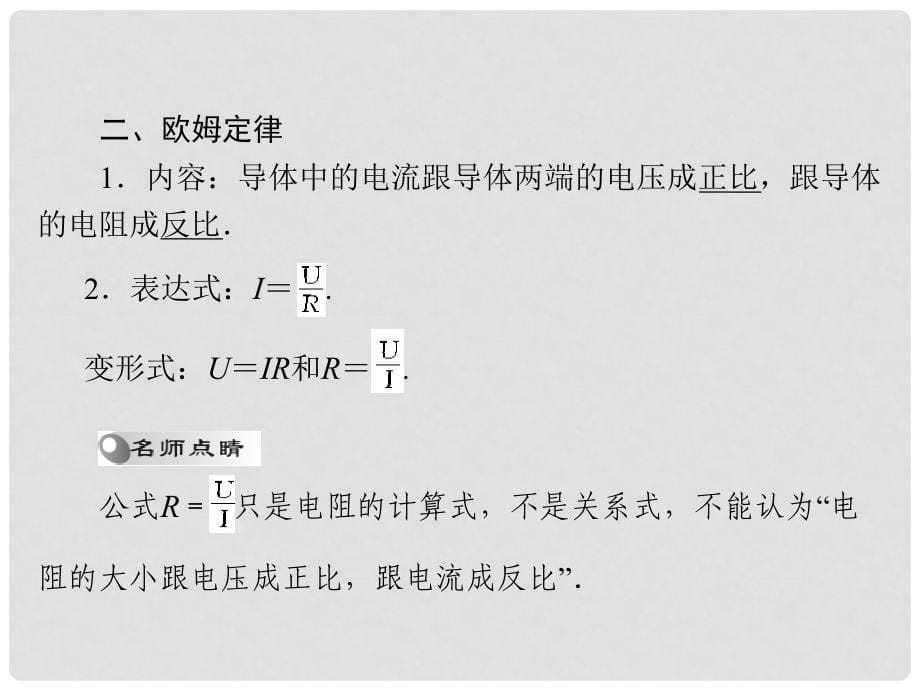 二、欧姆定律

1．内容：导体中的电流跟导体两端的电压成正比，跟导体的电阻成反比．

2．表达式：$I=\frac{U}{R}$.

变形式：$U=IR$和$R=\frac{U}{I}$.

名师点睛

公式$R=\frac{U}{I}$只是电阻的计算式，不是关系式，不能认为“电阻的大小跟电压成正比，跟电流成反比”.